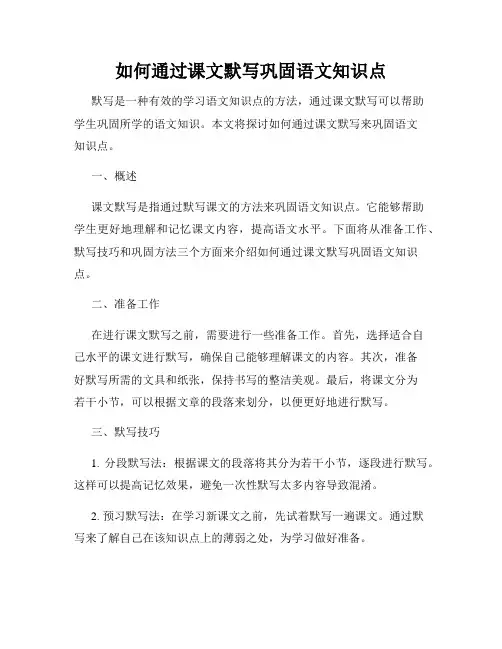 如何通过课文默写巩固语文知识点

默写是一种有效的学习语文知识点的方法，通过课文默写可以帮助学生巩固所学的语文知识。本文将探讨如何通过课文默写来巩固语文知识点。

一、概述

课文默写是指通过默写课文的方法来巩固语文知识点。它能够帮助学生更好地理解和记忆课文内容，提高语文水平。下面将从准备工作、默写技巧和巩固方法三个方面来介绍如何通过课文默写巩固语文知识点。

二、准备工作

在进行课文默写之前，需要进行一些准备工作。首先，选择适合自己水平的课文进行默写，确保自己能够理解课文的内容。其次，准备好默写所需的文具和纸张，保持书写的整洁美观。最后，将课文分为若干小节，可以根据文章的段落来划分，以便更好地进行默写。

三、默写技巧

1. 分段默写法：根据课文的段落将其分为若干小节，逐段进行默写。这样可以提高记忆效果，避免一次性默写太多内容导致混淆。

2. 预习默写法：在学习新课文之前，先试着默写一遍课文。通过默写来了解自己在该知识点上的薄弱之处，为学习做好准备。